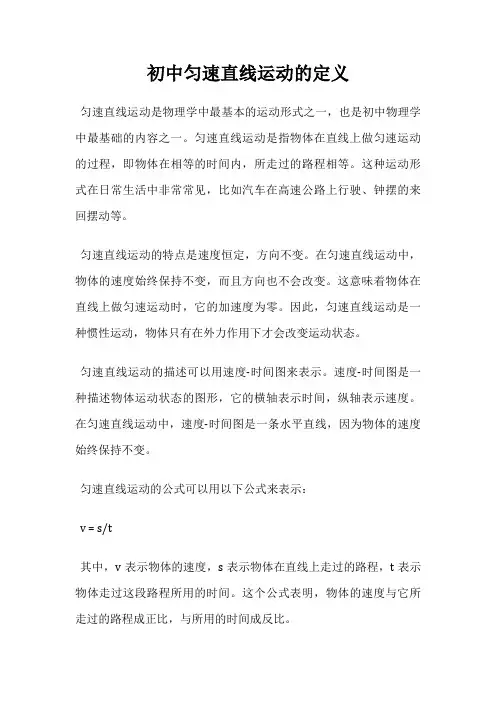 初中匀速直线运动的定义

匀速直线运动是物理学中最基本的运动形式之一，也是初中物理学中最基础的内容之一。匀速直线运动是指物体在直线上做匀速运动的过程，即物体在相等的时间内，所走过的路程相等。这种运动形式在日常生活中非常常见，比如汽车在高速公路上行驶、钟摆的来回摆动等。

匀速直线运动的特点是速度恒定，方向不变。在匀速直线运动中，物体的速度始终保持不变，而且方向也不会改变。这意味着物体在直线上做匀速运动时，它的加速度为零。因此，匀速直线运动是一种惯性运动，物体只有在外力作用下才会改变运动状态。

匀速直线运动的描述可以用速度-时间图来表示。速度-时间图是一种描述物体运动状态的图形，它的横轴表示时间，纵轴表示速度。在匀速直线运动中，速度-时间图是一条水平直线，因为物体的速度始终保持不变。

匀速直线运动的公式可以用以下公式来表示：

$v = s/t$

其中，v 表示物体的速度，s 表示物体在直线上走过的路程，t 表示物体走过这段路程所用的时间。这个公式表明，物体的速度与它所走过的路程成正比，与所用的时间成反比。